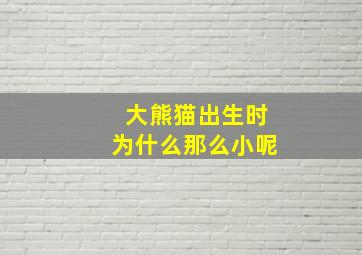 大熊猫出生时
为什么那么小呢